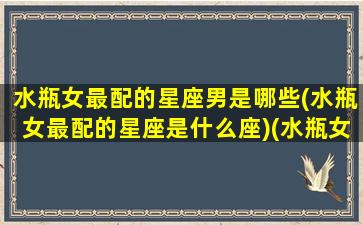 水瓶女最配的星座男是哪些(水瓶女最配的星座是什么座)(水瓶女